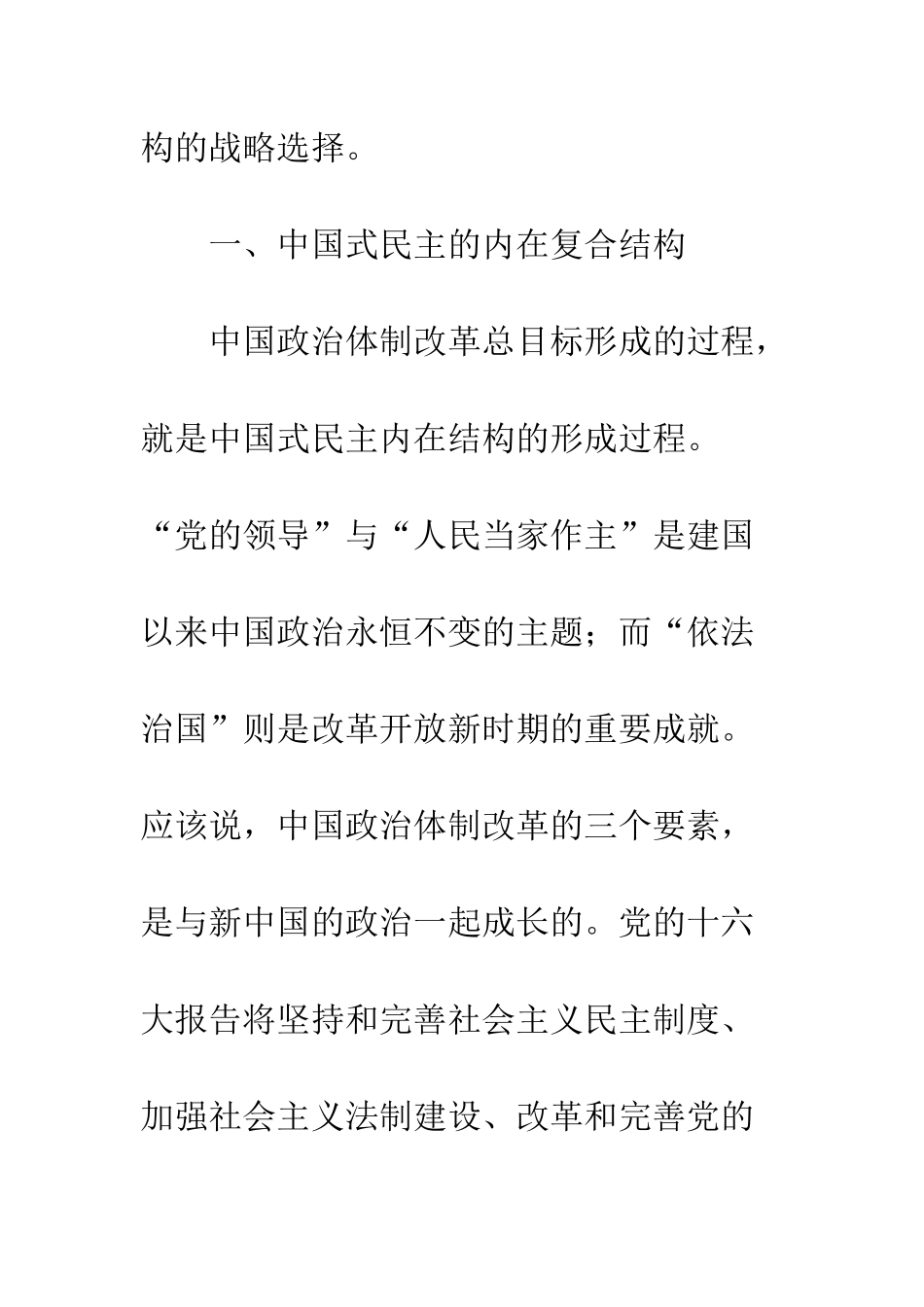 构的战略选择。

一、中国式民主的内在复合结构

中国政治体制改革总目标形成的过程，就是中国式民主内在结构的形成过程。“党的领导”与“人民当家作主”是建国以来中国政治永恒不变的主题；而“依法治国”则是改革开放新时期的重要成就。应该说，中国政治体制改革的三个要素，是与新中国的政治一起成长的。党的十六大报告将坚持和完善社会主义民主制度、加强社会主义法制建设、改革和完善党的